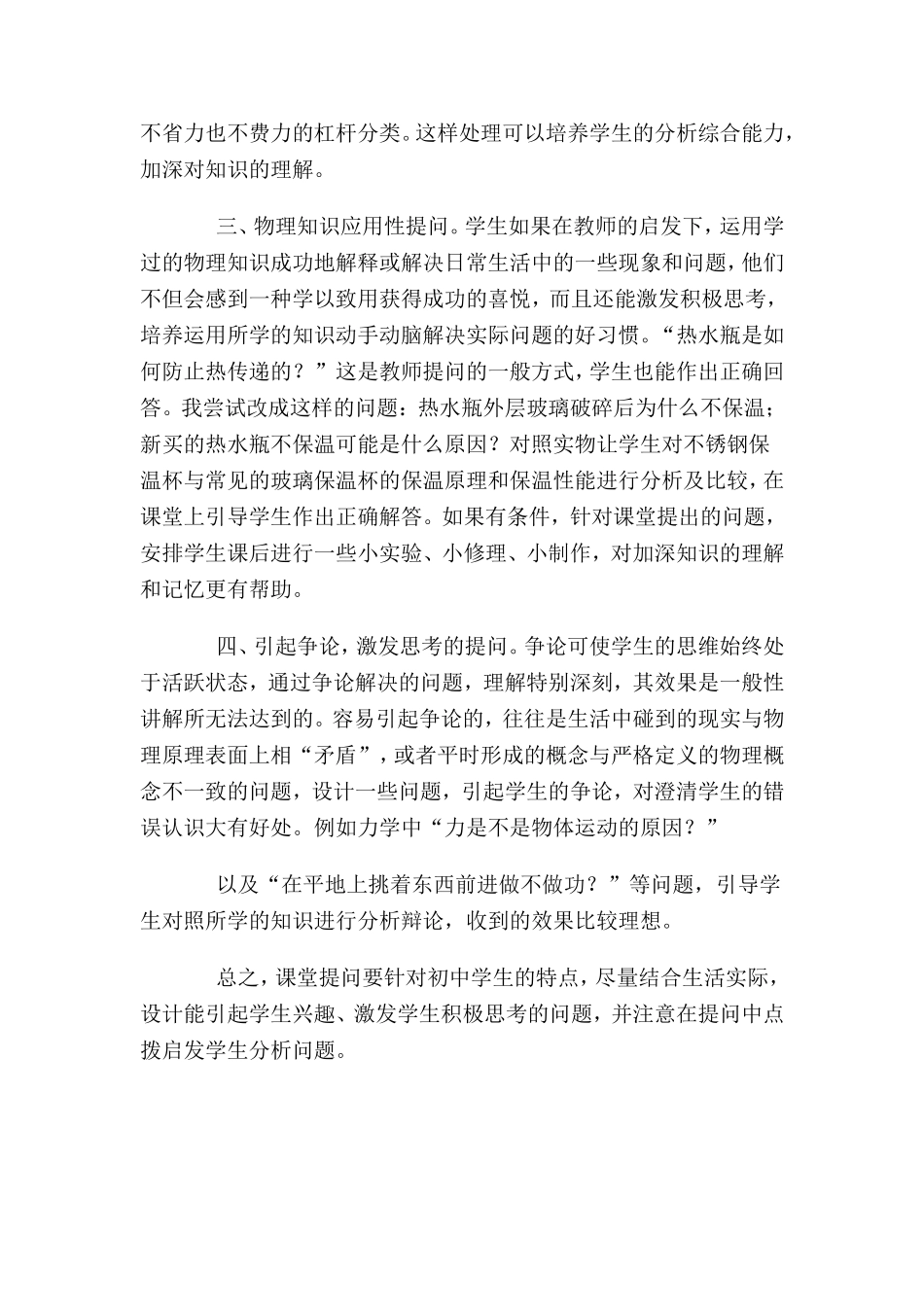 不省力也不费力的杠杆分类。这样处理可以培养学生的分析综合能力，加深对知识的理解。

三、物理知识应用性提问。学生如果在教师的启发下，运用学过的物理知识成功地解释或解决日常生活中的一些现象和问题，他们不但会感到一种学以致用获得成功的喜悦，而且还能激发积极思考，培养运用所学的知识动手动脑解决实际问题的好习惯。“热水瓶是如何防止热传递的？”这是教师提问的一般方式，学生也能作出正确回答。我尝试改成这样的问题：热水瓶外层玻璃破碎后为什么不保温；新买的热水瓶不保温可能是什么原因？对照实物让学生对不锈钢保温杯与常见的玻璃保温杯的保温原理和保温性能进行分析及比较，在课堂上引导学生作出正确解答。如果有条件，针对课堂提出的问题，安排学生课后进行一些小实验、小修理、小制作，对加深知识的理解和记忆更有帮助。

四、引起争论，激发思考的提问。争论可使学生的思维始终处于活跃状态，通过争论解决的问题，理解特别深刻，其效果是一般性讲解所无法达到的。容易引起争论的，往往是生活中碰到的现实与物理原理表面上相“矛盾”，或者平时形成的概念与严格定义的物理概念不一致的问题，设计一些问题，引起学生的争论，对澄清学生的错误认识大有好处。例如力学中“力是不是物体运动的原因？”

以及“在平地上挑着东西前进做不做功？”等问题，引导学生对照所学的知识进行分析辩论，收到的效果比较理想。

总之，课堂提问要针对初中学生的特点，尽量结合生活实际，设计能引起学生兴趣、激发学生积极思考的问题，并注意在提问中点拨启发学生分析问题。